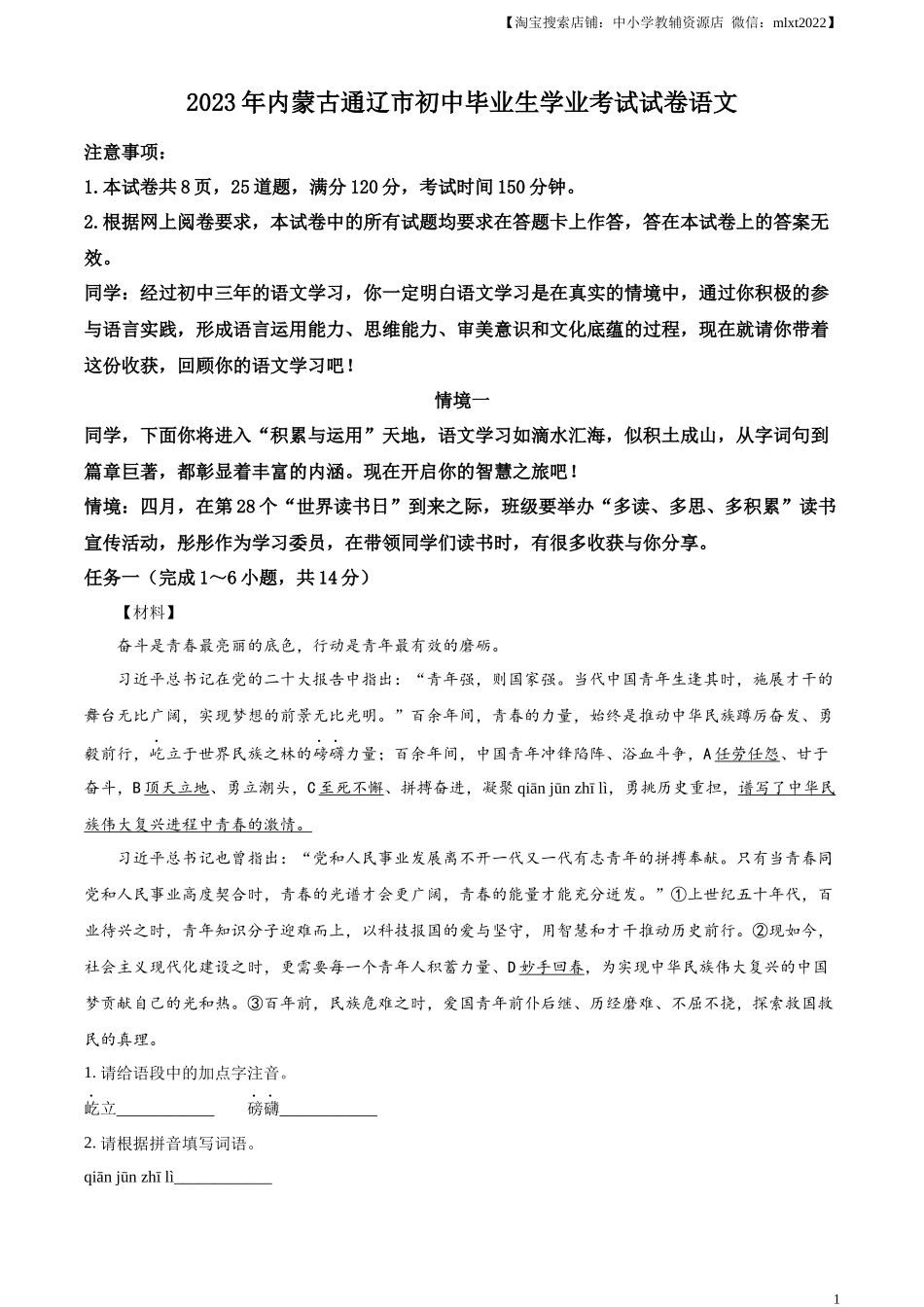 【淘宝搜索店铺：中小学教辅资源店 微信：mlxt2022】

2023年内蒙古通辽市初中毕业生学业考试试卷语文

注意事项：

1.本试卷共8页，25道题，满分120分，考试时间150分钟。

2.根据网上阅卷要求，本试卷中的所有试题均要求在答题卡上作答，答在本试卷上的答案无效。

同学：经过初中三年的语文学习，你一定明白语文学习是在真实的情境中，通过你积极的参与语言实践，形成语言运用能力、思维能力、审美意识和文化底蕴的过程，现在就请你带着这份收获，回顾你的语文学习吧！

情境一

同学，下面你将进入“积累与运用”天地，语文学习如滴水汇海，似积土成山，从字词句到篇章巨著，都彰显着丰富的内涵。现在开启你的智慧之旅吧！

情境：四月，在第28个“世界读书日”到来之际，班级要举办“多读、多思、多积累”读书宣传活动，彤彤作为学习委员，在带领同学们读书时，有很多收获与你分享。

任务一（完成1～6小题，共14分）

【材料】

奋斗是青春最亮丽的底色，行动是青年最有效的磨砺。

习近平总书记在党的二十大报告中指出：“青年强，则国家强。当代中国青年生逢其时，施展才干的舞台无比广阔，实现梦想的前景无比光明。”百余年间，青春的力量，始终是推动中华民族踔厉奋发、勇毅前行，屹立于世界民族之林的磅礴力量；百余年间，中国青年冲锋陷阵、浴血斗争，A任劳任怨、甘于奋斗，B顶天立地、勇立潮头，C至死不懈、拼搏奋进，凝聚qiān jūn zhī lì，勇挑历史重担，谱写了中华民族伟大复兴进程中青春的激情。

习近平总书记也曾指出：“党和人民事业发展离不开一代又一代有志青年的拼搏奉献。只有当青春同党和人民事业高度契合时，青春的光谱才会更广阔，青春的能量才能充分迸发。”①上世纪五十年代，百业待兴之时，青年知识分子迎难而上，以科技报国的爱与坚守，用智慧和才干推动历史前行。②现如今，社会主义现代化建设之时，更需要每一个青年人积蓄力量、D妙手回春，为实现中华民族伟大复兴的中国梦贡献自己的光和热。③百年前，民族危难之时，爱国青年前仆后继、历经磨难、不屈不挠，探索救国救民的真理。

1. 请给语段中的加点字注音。

屹立____________ 磅礴____________

2. 请根据拼音填写词语。

qiān jūn zhī lì____________

1